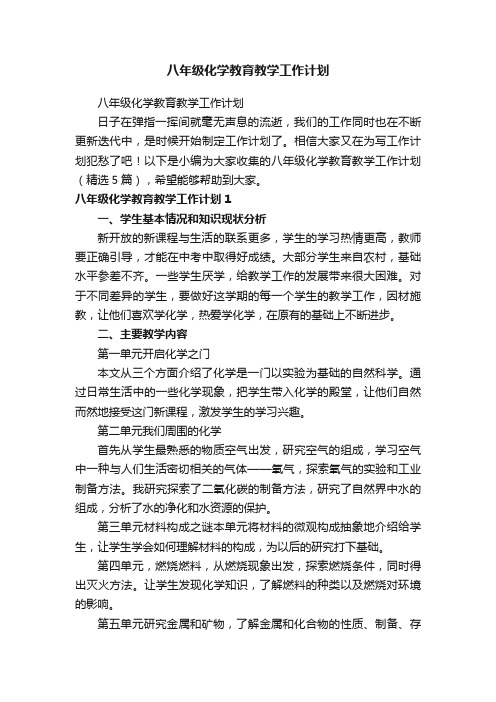 八年级化学教育教学工作计划

八年级化学教育教学工作计划

日子在弹指一挥间就毫无声息的流逝，我们的工作同时也在不断更新迭代中，是时候开始制定工作计划了。相信大家又在为写工作计划犯愁了吧！以下是小编为大家收集的八年级化学教育教学工作计划（精选5篇），希望能够帮助到大家。

八年级化学教育教学工作计划1

一、学生基本情况和知识现状分析

新开放的新课程与生活的联系更多，学生的学习热情更高，教师要正确引导，才能在中考中取得好成绩。大部分学生来自农村，基础水平参差不齐。一些学生厌学，给教学工作的发展带来很大困难。对于不同差异的学生，要做好这学期的每一个学生的教学工作，因材施教，让他们喜欢学化学，热爱学化学，在原有的基础上不断进步。

二、主要教学内容

第一单元开启化学之门

本文从三个方面介绍了化学是一门以实验为基础的自然科学。通过日常生活中的一些化学现象，把学生带入化学的殿堂，让他们自然而然地接受这门新课程，激发学生的学习兴趣。

第二单元我们周围的化学

首先从学生最熟悉的物质空气出发，研究空气的组成，学习空气中一种与人们生活密切相关的气体——氧气，探索氧气的实验和工业制备方法。我研究探索了二氧化碳的制备方法，研究了自然界中水的组成，分析了水的净化和水资源的保护。

第三单元材料构成之谜本单元将材料的微观构成抽象地介绍给学生，让学生学会如何理解材料的构成，为以后的研究打下基础。

第四单元，燃烧燃料，从燃烧现象出发，探索燃烧条件，同时得出灭火方法。让学生发现化学知识，了解燃料的种类以及燃烧对环境的影响。

第五单元研究金属和矿物，了解金属和化合物的性质、制备、存